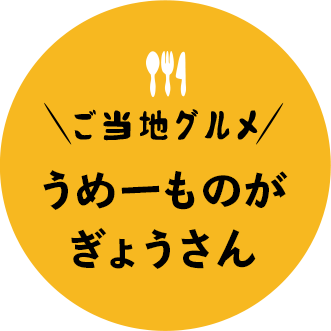 ＼ご当地グルメ／

うめーものが
ぎょうさん